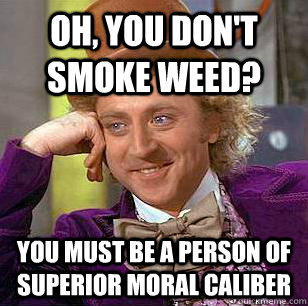 OH, YOU DON'T SMOKE WEED?

YOU MUST BE A PERSON OF SUPERIOR MORAL CALIBER

quickmeme.com